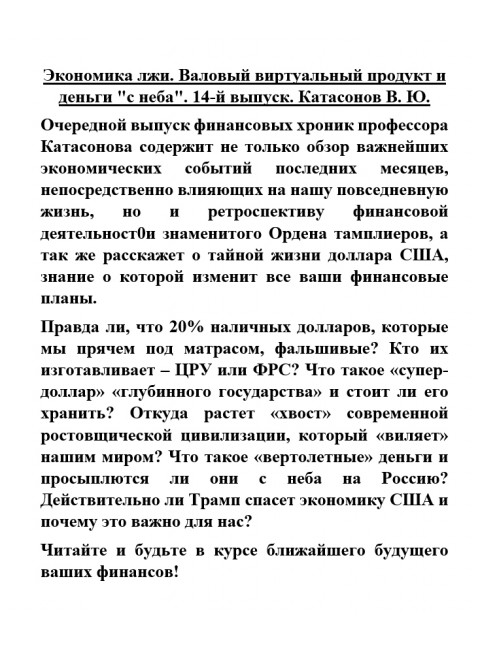 Экономика лжи. Валовый виртуальный продукт и деньги "с неба". 14-й выпуск. Катасонов В. Ю.

Очередной выпуск финансовых хроник профессора Катасонова содержит не только обзор важнейших экономических событий последних месяцев, непосредственно влияющих на нашу повседневную жизнь, но и ретроспективу финансовой деятельност0и знаменитого Ордена тамплиеров, а так же расскажет о тайной жизни доллара США, знание о которой изменит все ваши финансовые планы.

Правда ли, что 20% наличных долларов, которые мы прячем под матрасом, фальшивые? Кто их изготавливает – ЦРУ или ФРС? Что такое «супер-доллар» «глубинного государства» и стоит ли его хранить? Откуда растет «хвост» современной ростовщической цивилизации, который «виляет» нашим миром? Что такое «вертолетные» деньги и просыплются ли они с неба на Россию? Действительно ли Трамп спасет экономику США и почему это важно для нас?

Читайте и будьте в курсе ближайшего будущего ваших финансов!